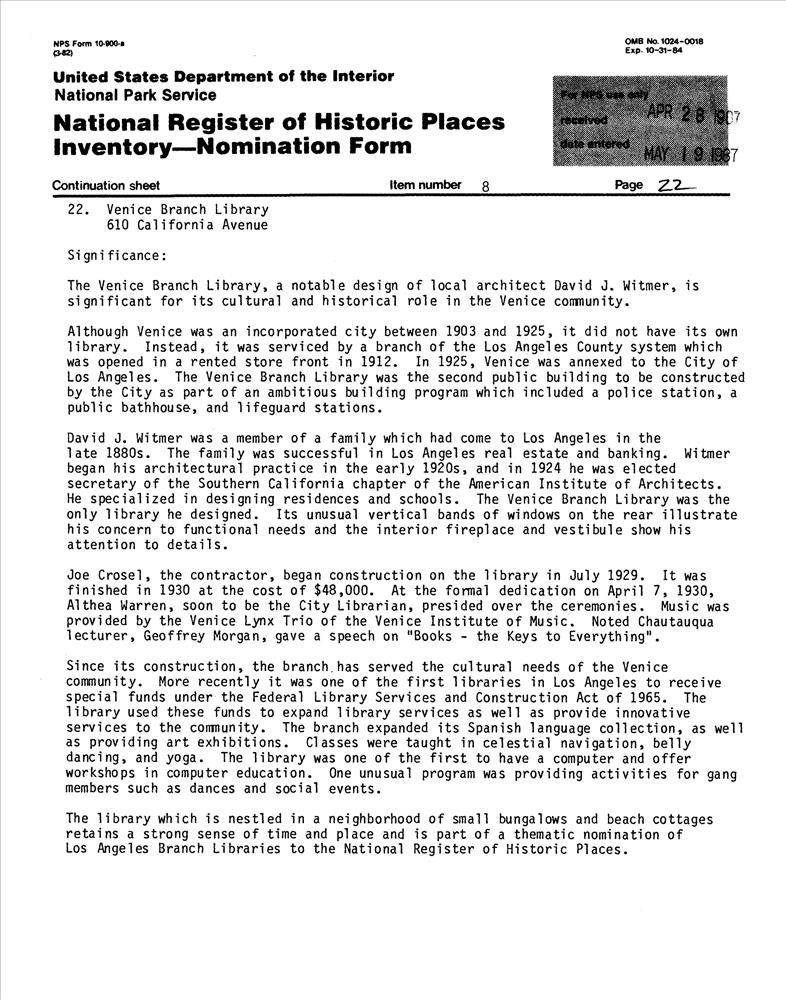 NPS Form 10-900-a
(3-82)

OMB No. 1024-0018
Exp. 10-31-84

United States Department of the Interior
National Park Service

National Register of Historic Places Inventory—Nomination Form

For NPS use only
received APR 28 1987
date entered MAY 19 1987

Continuation sheet Item number 8 Page 22

22. Venice Branch Library
610 California Avenue

Significance:

The Venice Branch Library, a notable design of local architect David J. Witmer, is significant for its cultural and historical role in the Venice community.

Although Venice was an incorporated city between 1903 and 1925, it did not have its own library. Instead, it was serviced by a branch of the Los Angeles County system which was opened in a rented store front in 1912. In 1925, Venice was annexed to the City of Los Angeles. The Venice Branch Library was the second public building to be constructed by the City as part of an ambitious building program which included a police station, a public bathhouse, and lifeguard stations.

David J. Witmer was a member of a family which had come to Los Angeles in the late 1880s. The family was successful in Los Angeles real estate and banking. Witmer began his architectural practice in the early 1920s, and in 1924 he was elected secretary of the Southern California chapter of the American Institute of Architects. He specialized in designing residences and schools. The Venice Branch Library was the only library he designed. Its unusual vertical bands of windows on the rear illustrate his concern to functional needs and the interior fireplace and vestibule show his attention to details.

Joe Crosel, the contractor, began construction on the library in July 1929. It was finished in 1930 at the cost of $48,000. At the formal dedication on April 7, 1930, Althea Warren, soon to be the City Librarian, presided over the ceremonies. Music was provided by the Venice Lynx Trio of the Venice Institute of Music. Noted Chautauqua lecturer, Geoffrey Morgan, gave a speech on "Books - the Keys to Everything".

Since its construction, the branch has served the cultural needs of the Venice community. More recently it was one of the first libraries in Los Angeles to receive special funds under the Federal Library Services and Construction Act of 1965. The library used these funds to expand library services as well as provide innovative services to the community. The branch expanded its Spanish language collection, as well as providing art exhibitions. Classes were taught in celestial navigation, belly dancing, and yoga. The library was one of the first to have a computer and offer workshops in computer education. One unusual program was providing activities for gang members such as dances and social events.

The library which is nestled in a neighborhood of small bungalows and beach cottages retains a strong sense of time and place and is part of a thematic nomination of Los Angeles Branch Libraries to the National Register of Historic Places.